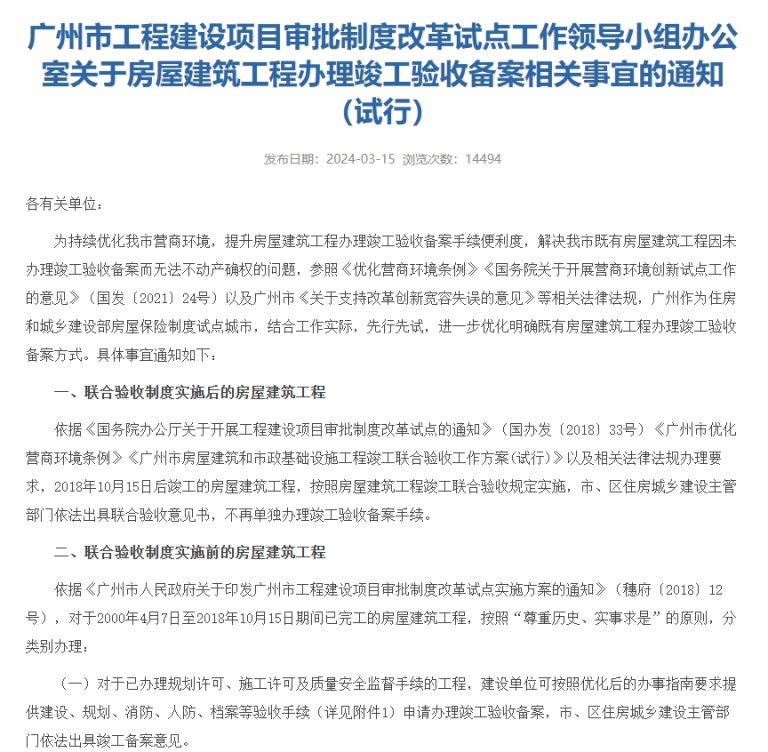 广州市工程建设项目审批制度改革试点工作领导小组办公室关于房屋建筑工程办理竣工验收备案相关事宜的通知（试行）

发布日期：2024-03-15 浏览次数：14494

各有关单位：

为持续优化我市营商环境，提升房屋建筑工程办理竣工验收备案手续便利度，解决我市既有房屋建筑工程因未办理竣工验收备案而无法不动产确权的问题，参照《优化营商环境条例》《国务院关于开展营商环境创新试点工作的意见》（国发〔2021〕24号）以及广州市《关于支持改革创新宽容失误的意见》等相关法律法规，广州作为住房和城乡建设部房屋保险制度试点城市，结合工作实际，先行先试，进一步优化明确既有房屋建筑工程办理竣工验收备案方式。具体事宜通知如下：

一、联合验收制度实施后的房屋建筑工程

依据《国务院办公厅关于开展工程建设项目审批制度改革试点的通知》（国办发〔2018〕33号）《广州市优化营商环境条例》《广州市房屋建筑和市政基础设施工程竣工联合验收工作方案(试行)》以及相关法律法规办理要求，2018年10月15日后竣工的房屋建筑工程，按照房屋建筑工程竣工联合验收规定实施，市、区住房城乡建设主管部门依法出具联合验收意见书，不再单独办理竣工验收备案手续。

二、联合验收制度实施前的房屋建筑工程

依据《广州市人民政府关于印发广州市工程建设项目审批制度改革试点实施方案的通知》（穗府〔2018〕12号），对于2000年4月7日至2018年10月15日期间已完工的房屋建筑工程，按照“尊重历史、实事求是”的原则，分类别办理：

（一）对于已办理规划许可、施工许可及质量安全监督手续的工程，建设单位可按照优化后的办事指南要求提供建设、规划、消防、人防、档案等验收手续（详见附件1）申请办理竣工验收备案，市、区住房城乡建设主管部门依法出具竣工备案意见。